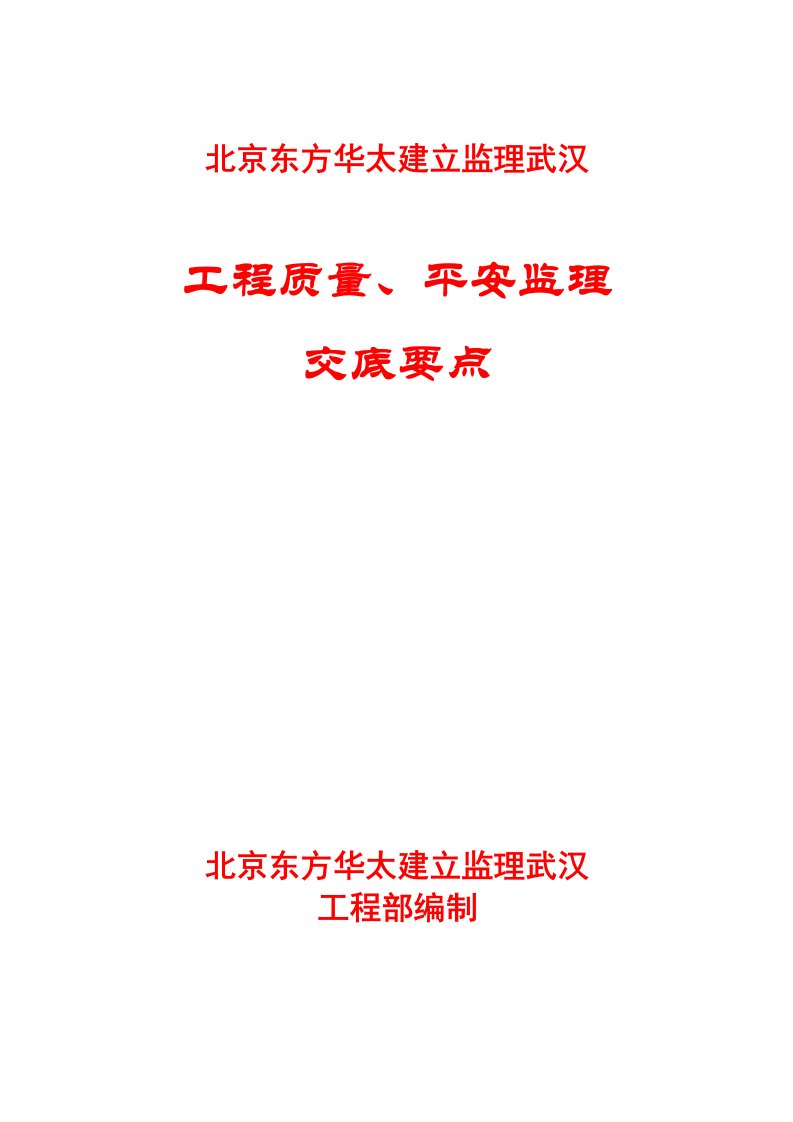 北京东方华太建立监理武汉

工程质量、平安监理

交底要点

北京东方华太建立监理武汉
工程部编制